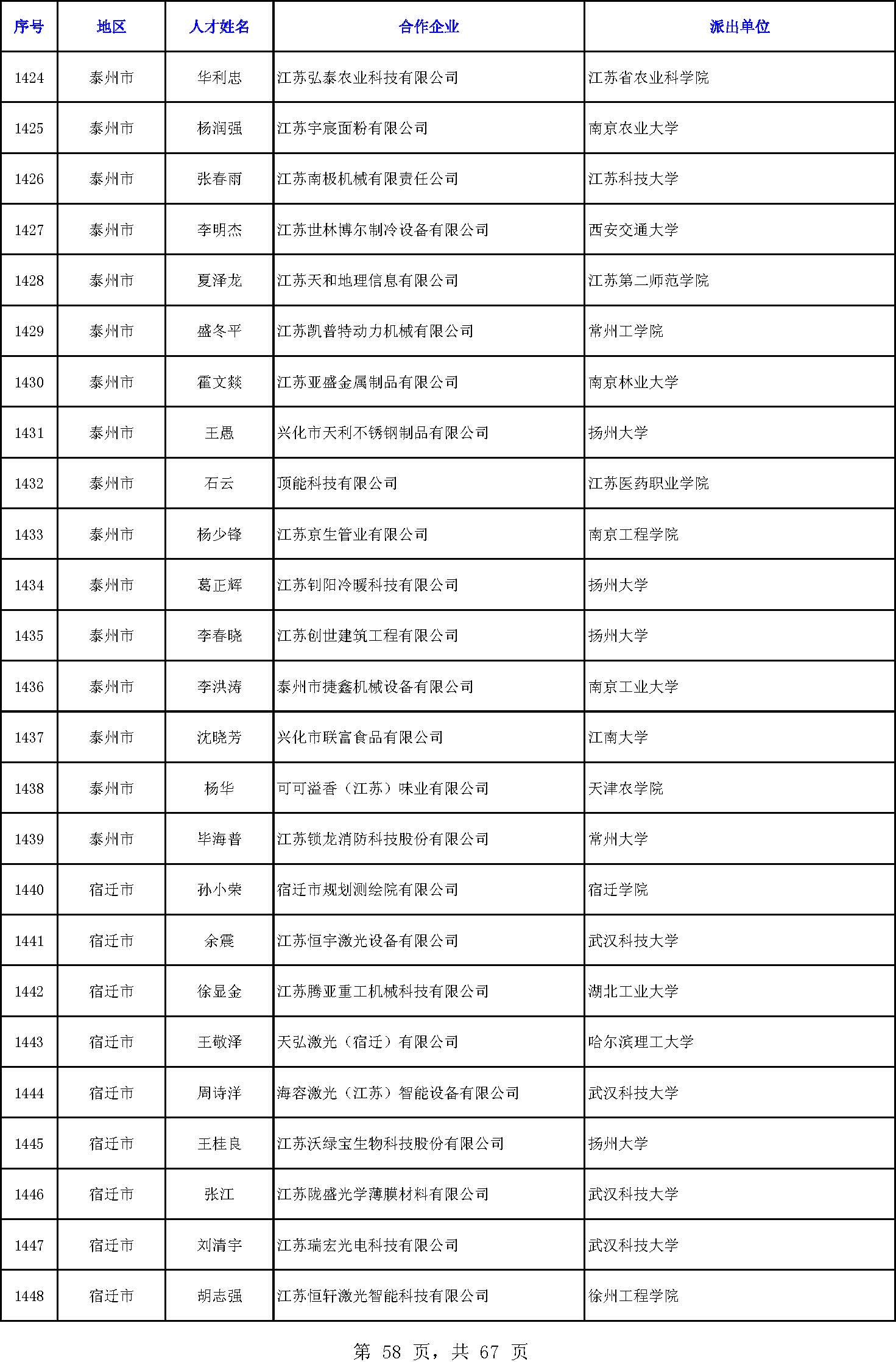 | 序号 | 地区 | 人才姓名 | 合作企业 | 派出单位 |
|---|---|---|---|---|
| 1424 | 泰州市 | 华利忠 | 江苏弘泰农业科技有限公司 | 江苏省农业科学院 |
| 1425 | 泰州市 | 杨润强 | 江苏宇宸面粉有限公司 | 南京农业大学 |
| 1426 | 泰州市 | 张春雨 | 江苏南极机械有限责任公司 | 江苏科技大学 |
| 1427 | 泰州市 | 李明杰 | 江苏世林博尔制冷设备有限公司 | 西安交通大学 |
| 1428 | 泰州市 | 夏泽龙 | 江苏天和地理信息有限公司 | 江苏第二师范学院 |
| 1429 | 泰州市 | 盛冬平 | 江苏凯普特动力机械有限公司 | 常州工学院 |
| 1430 | 泰州市 | 霍文燚 | 江苏亚盛金属制品有限公司 | 南京林业大学 |
| 1431 | 泰州市 | 王愚 | 兴化市天利不锈钢制品有限公司 | 扬州大学 |
| 1432 | 泰州市 | 石云 | 顶能科技有限公司 | 江苏医药职业学院 |
| 1433 | 泰州市 | 杨少锋 | 江苏京生管业有限公司 | 南京工程学院 |
| 1434 | 泰州市 | 葛正辉 | 江苏钊阳冷暖科技有限公司 | 扬州大学 |
| 1435 | 泰州市 | 李春晓 | 江苏创世建筑工程有限公司 | 扬州大学 |
| 1436 | 泰州市 | 李洪涛 | 泰州市捷鑫机械设备有限公司 | 南京工业大学 |
| 1437 | 泰州市 | 沈晓芳 | 兴化市联富食品有限公司 | 江南大学 |
| 1438 | 泰州市 | 杨华 | 可可溢香（江苏）味业有限公司 | 天津农学院 |
| 1439 | 泰州市 | 毕海普 | 江苏锁龙消防科技股份有限公司 | 常州大学 |
| 1440 | 宿迁市 | 孙小荣 | 宿迁市规划测绘院有限公司 | 宿迁学院 |
| 1441 | 宿迁市 | 余震 | 江苏恒宇激光设备有限公司 | 武汉科技大学 |
| 1442 | 宿迁市 | 徐显金 | 江苏腾亚重工机械科技有限公司 | 湖北工业大学 |
| 1443 | 宿迁市 | 王敬泽 | 天弘激光（宿迁）有限公司 | 哈尔滨理工大学 |
| 1444 | 宿迁市 | 周诗洋 | 海容激光（江苏）智能设备有限公司 | 武汉科技大学 |
| 1445 | 宿迁市 | 王桂良 | 江苏沃绿宝生物科技股份有限公司 | 扬州大学 |
| 1446 | 宿迁市 | 张江 | 江苏陇盛光学薄膜材料有限公司 | 武汉科技大学 |
| 1447 | 宿迁市 | 刘清宇 | 江苏瑞宏光电科技有限公司 | 武汉科技大学 |
| 1448 | 宿迁市 | 胡志强 | 江苏恒轩激光智能科技有限公司 | 徐州工程学院 |

第 58 页，共 67 页